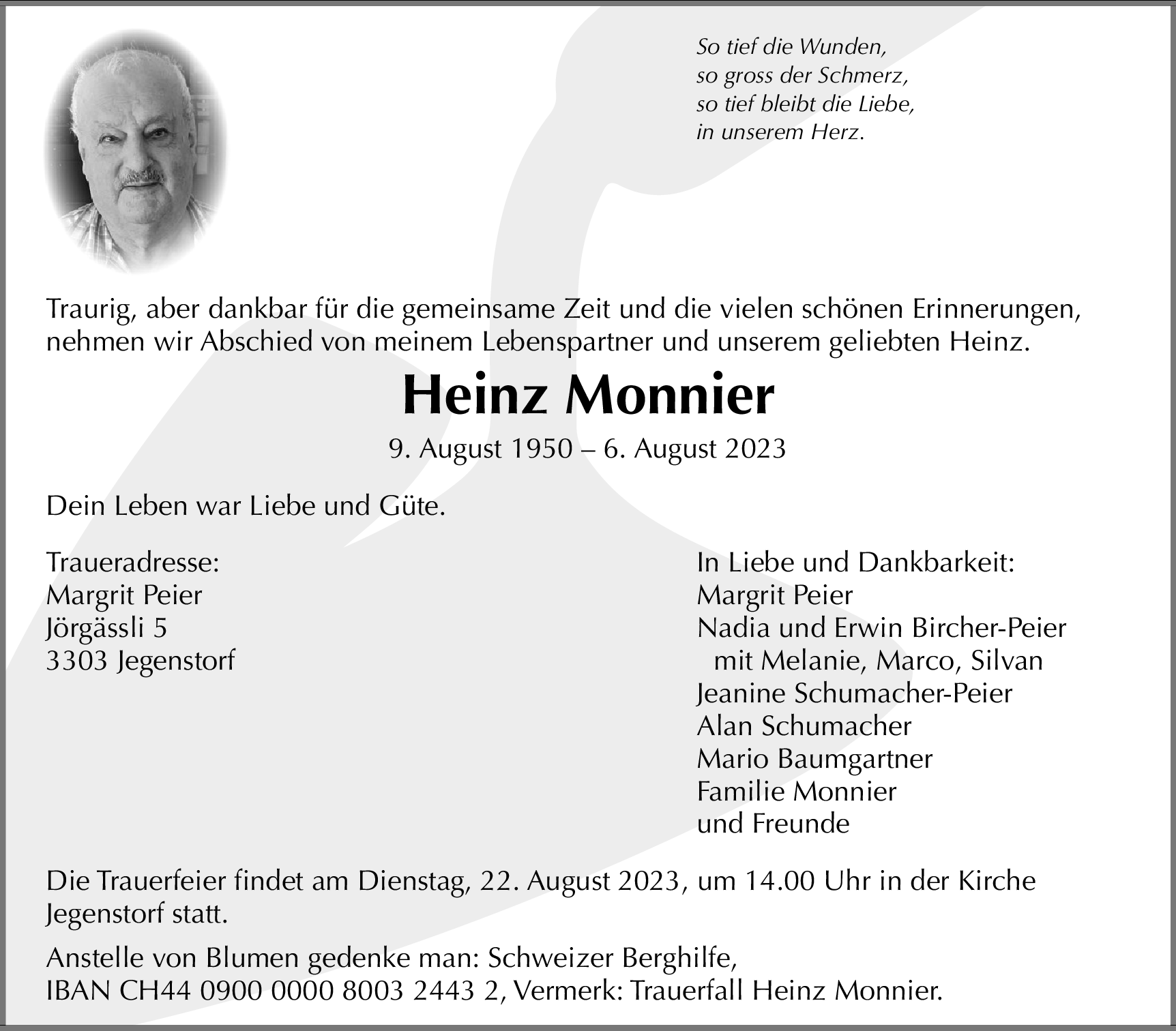 So tief die Wunden,
so gross der Schmerz,
so tief bleibt die Liebe,
in unserem Herz.

Traurig, aber dankbar für die gemeinsame Zeit und die vielen schönen Erinnerungen, nehmen wir Abschied von meinem Lebenspartner und unserem geliebten Heinz.

Heinz Monnier

9. August 1950 – 6. August 2023

Dein Leben war Liebe und Güte.

Traueradresse:
Margrit Peier
Jörgässli 5
3303 Jegenstorf

In Liebe und Dankbarkeit:
Margrit Peier
Nadia und Erwin Bircher-Peier
mit Melanie, Marco, Silvan
Jeanine Schumacher-Peier
Alan Schumacher
Mario Baumgartner
Familie Monnier
und Freunde

Die Trauerfeier findet am Dienstag, 22. August 2023, um 14.00 Uhr in der Kirche Jegenstorf statt.

Anstelle von Blumen gedenke man: Schweizer Berghilfe,
IBAN CH44 0900 0000 8003 2443 2, Vermerk: Trauerfall Heinz Monnier.